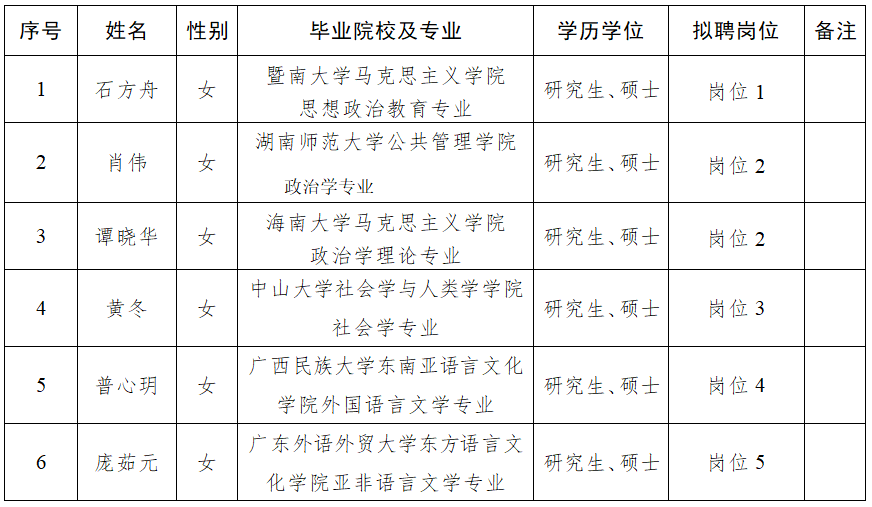 | 序号 | 姓名 | 性别 | 毕业院校及专业 | 学历学位 | 拟聘岗位 | 备注 |
|---|---|---|---|---|---|---|
| 1 | 石方舟 | 女 | 暨南大学马克思主义学院思想政治教育专业 | 研究生、硕士 | 岗位 1 | |
| 2 | 肖伟 | 女 | 湖南师范大学公共管理学院政治学专业 | 研究生、硕士 | 岗位 2 | |
| 3 | 谭晓华 | 女 | 海南大学马克思主义学院政治学理论专业 | 研究生、硕士 | 岗位 2 | |
| 4 | 黄冬 | 女 | 中山大学社会学与人类学学院社会学专业 | 研究生、硕士 | 岗位 3 | |
| 5 | 普心玥 | 女 | 广西民族大学东南亚语言文化学院外国语言文学专业 | 研究生、硕士 | 岗位 4 | |
| 6 | 庞茹元 | 女 | 广东外语外贸大学东方语言文化学院亚非语言文学专业 | 研究生、硕士 | 岗位 5 | |